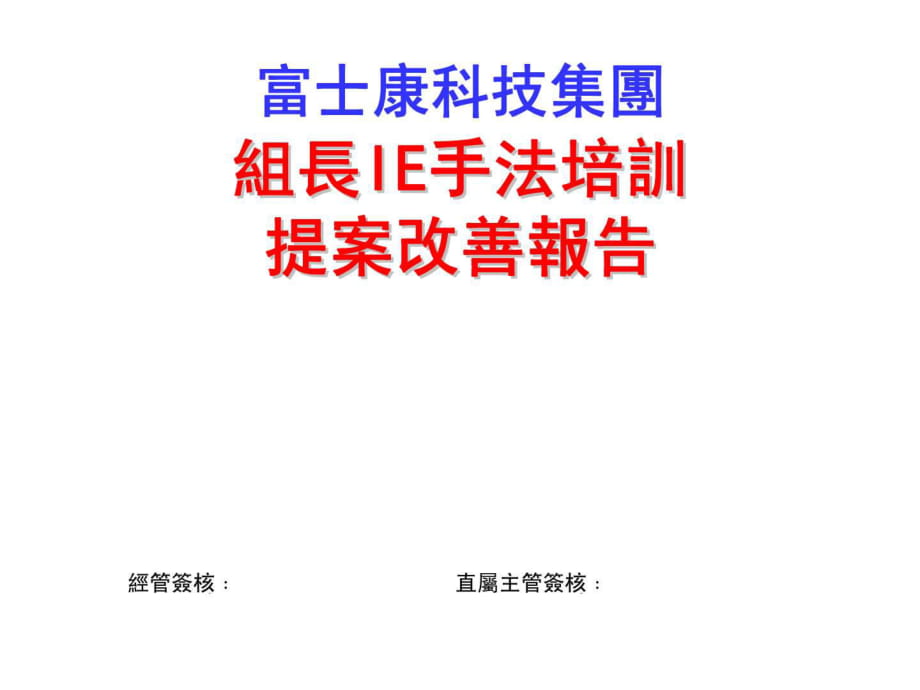 富士康科技集團
組長IE手法培訓
提案改善報告

經管簽核：

直屬主管簽核：